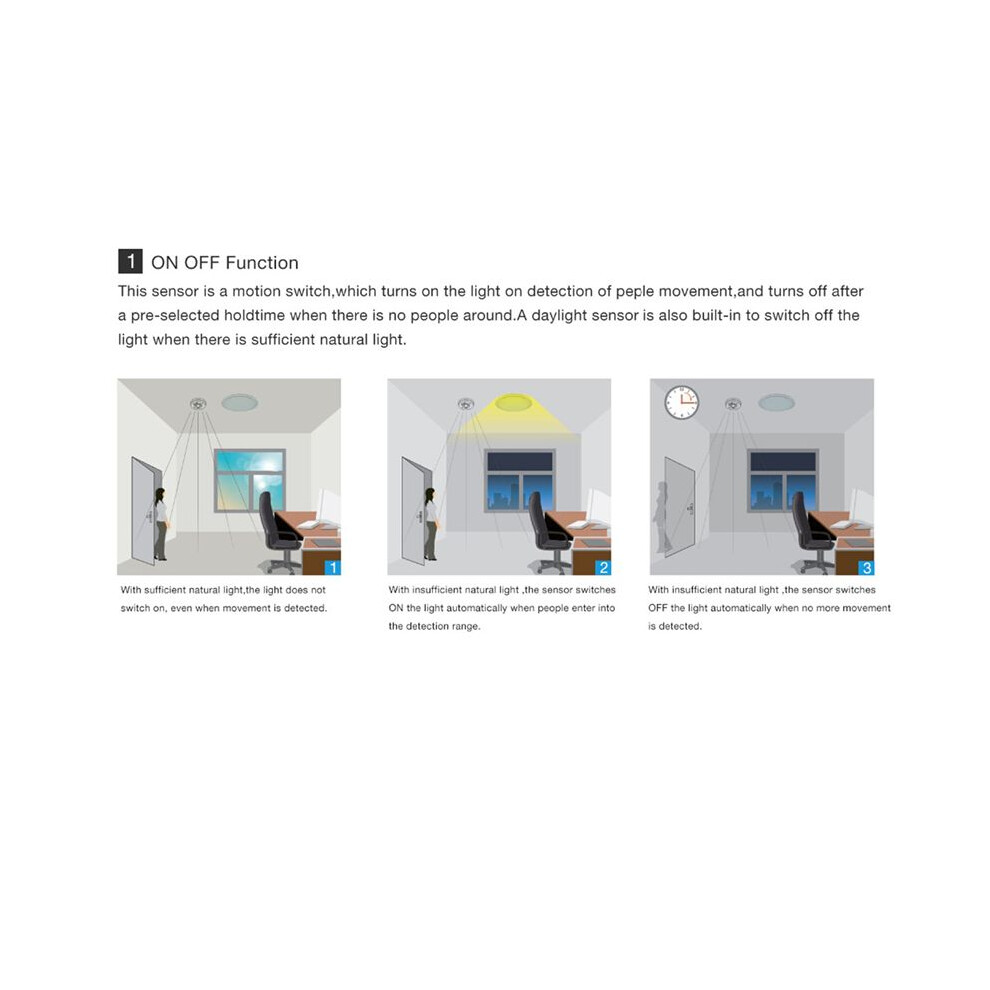 1 ON OFF Function

This sensor is a motion switch,which turns on the light on detection of peple movement,and turns off after a pre-selected holdtime when there is no people around.A daylight sensor is also built-in to switch off the light when there is sufficient natural light.

1

With sufficient natural light,the light does not switch on, even when movement is detected.

2

With insufficient natural light ,the sensor switches ON the light automatically when people enter into the detection range.

3

With insufficient natural light ,the sensor switches OFF the light automatically when no more movement is detected.